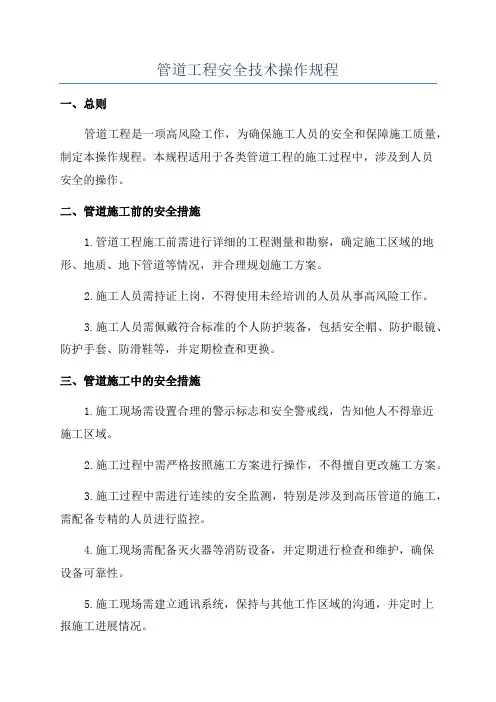 管道工程安全技术操作规程

一、总则

管道工程是一项高风险工作，为确保施工人员的安全和保障施工质量，制定本操作规程。本规程适用于各类管道工程的施工过程中，涉及到人员安全的操作。

二、管道施工前的安全措施

1.管道工程施工前需进行详细的工程测量和勘察，确定施工区域的地形、地质、地下管道等情况，并合理规划施工方案。

2.施工人员需持证上岗，不得使用未经培训的人员从事高风险工作。

3.施工人员需佩戴符合标准的个人防护装备，包括安全帽、防护眼镜、防护手套、防滑鞋等，并定期检查和更换。

三、管道施工中的安全措施

1.施工现场需设置合理的警示标志和安全警戒线，告知他人不得靠近施工区域。

2.施工过程中需严格按照施工方案进行操作，不得擅自更改施工方案。

3.施工过程中需进行连续的安全监测，特别是涉及到高压管道的施工，需配备专精的人员进行监控。

4.施工现场需配备灭火器等消防设备，并定期进行检查和维护，确保设备可靠性。

5.施工现场需建立通讯系统，保持与其他工作区域的沟通，并定时上报施工进展情况。